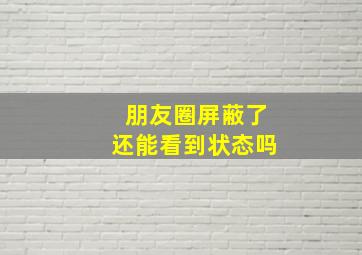 朋友圈屏蔽了
还能看到状态吗